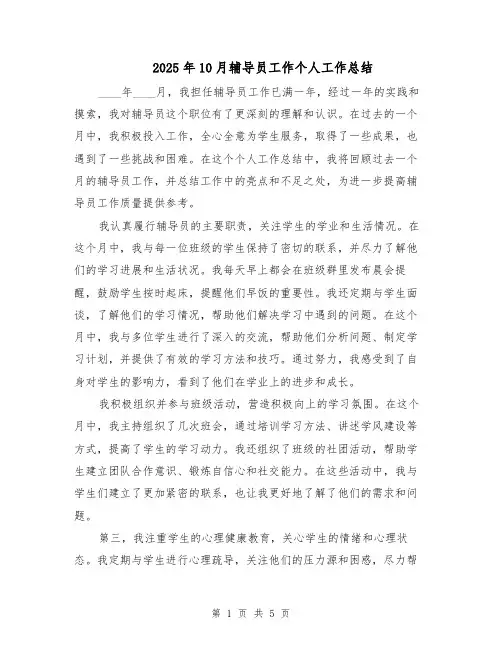 2025年10月辅导员工作个人工作总结

____年____月，我担任辅导员工作已满一年，经过一年的实践和摸索，我对辅导员这个职位有了更深刻的理解和认识。在过去的一个月中，我积极投入工作，全心全意为学生服务，取得了一些成果，也遇到了一些挑战和困难。在这个个人工作总结中，我将回顾过去一个月的辅导员工作，并总结工作中的亮点和不足之处，为进一步提高辅导员工作质量提供参考。

我认真履行辅导员的主要职责，关注学生的学业和生活情况。在这个月中，我与每一位班级的学生保持了密切的联系，并尽力了解他们的学习进展和生活状况。我每天早上都会在班级群里发布晨会提醒，鼓励学生按时起床，提醒他们早饭的重要性。我还定期与学生面谈，了解他们的学习情况，帮助他们解决学习中遇到的问题。在这个月中，我与多位学生进行了深入的交流，帮助他们分析问题、制定学习计划，并提供了有效的学习方法和技巧。通过努力，我感受到了自身对学生的影响力，看到了他们在学业上的进步和成长。

我积极组织并参与班级活动，营造积极向上的学习氛围。在这个月中，我主持组织了几次班会，通过培训学习方法、讲述学风建设等方式，提高了学生的学习动力。我还组织了班级的社团活动，帮助学生建立团队合作意识、锻炼自信心和社交能力。在这些活动中，我与学生们建立了更加紧密的联系，也让我更好地了解了他们的需求和问题。

第三，我注重学生的心理健康教育，关心学生的情绪和心理状态。我定期与学生进行心理疏导，关注他们的压力源和困惑，尽力帮

第 1 页 共 5 页